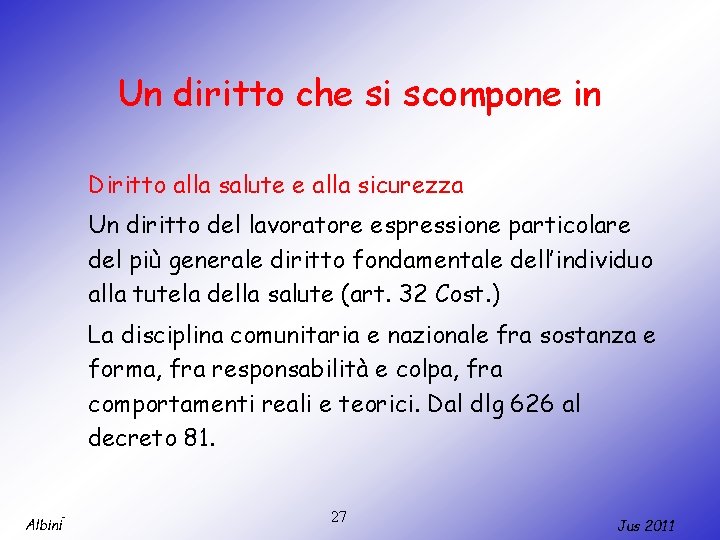 Un diritto che si scompone in

Diritto alla salute e alla sicurezza

Un diritto del lavoratore espressione particolare del più generale diritto fondamentale dell'individuo alla tutela della salute (art. 32 Cost.)

La disciplina comunitaria e nazionale fra sostanza e forma, fra responsabilità e colpa, fra comportamenti reali e teorici. Dal dlg 626 al decreto 81.

Albini

27

Jus 2011